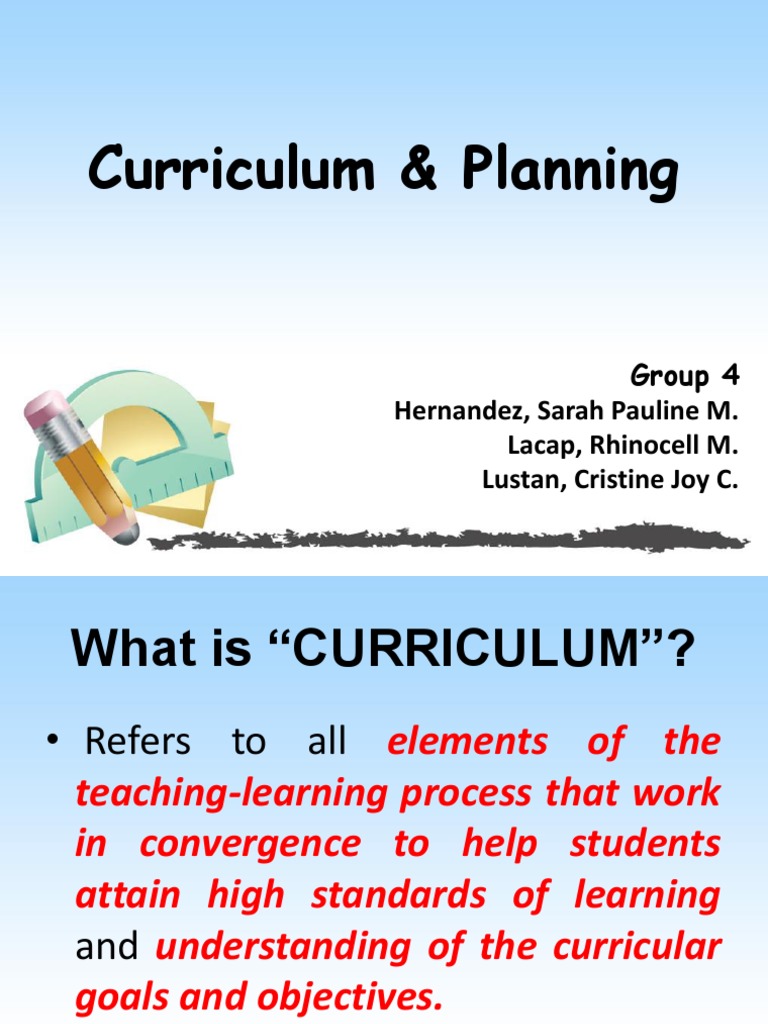 Curriculum & Planning

Group 4
Hernandez, Sarah Pauline M.
Lacap, Rhinocell M.
Lustan, Cristine Joy C.

What is “CURRICULUM”?

• Refers to all elements of the teaching-learning process that work in convergence to help students attain high standards of learning and understanding of the curricular goals and objectives.